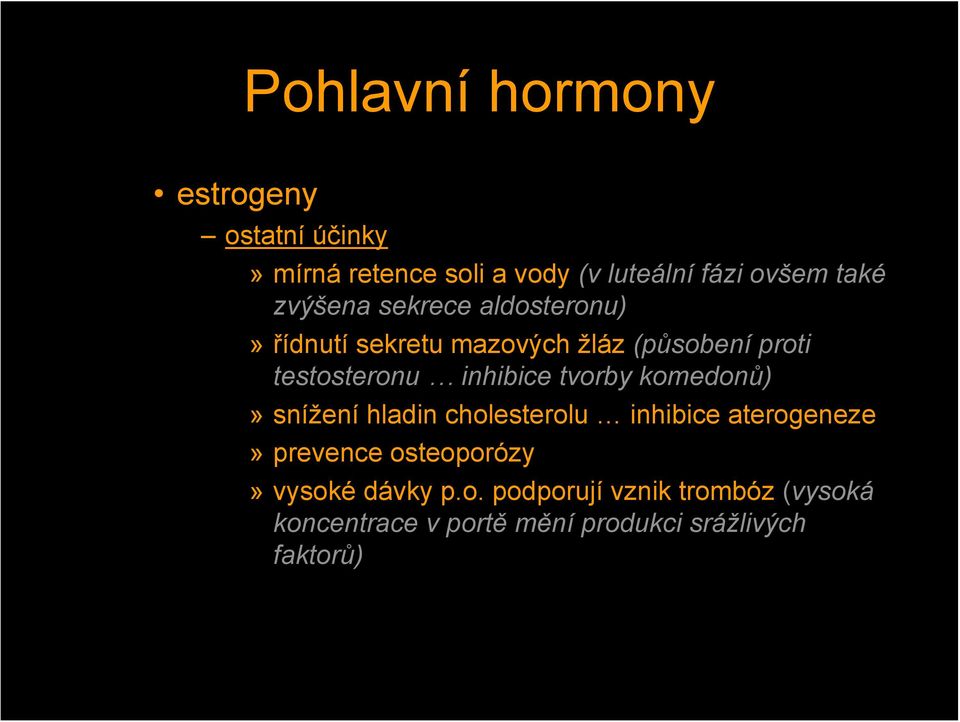 Pohlavní hormony

• estrogeny

– ostatní účinky

» mírná retence soli a vody (v luteální fázi ovšem také zvýšena sekrece aldosteronu)

» řídnutí sekretu mazových žláz (působení proti testosteronu … inhibice tvorby komedonů)

» snížení hladin cholesterolu … inhibice aterogeneze

» prevence osteoporózy

» vysoké dávky p.o. podporují vznik trombóz (vysoká koncentrace v portě mění produkci srážlivých faktorů)